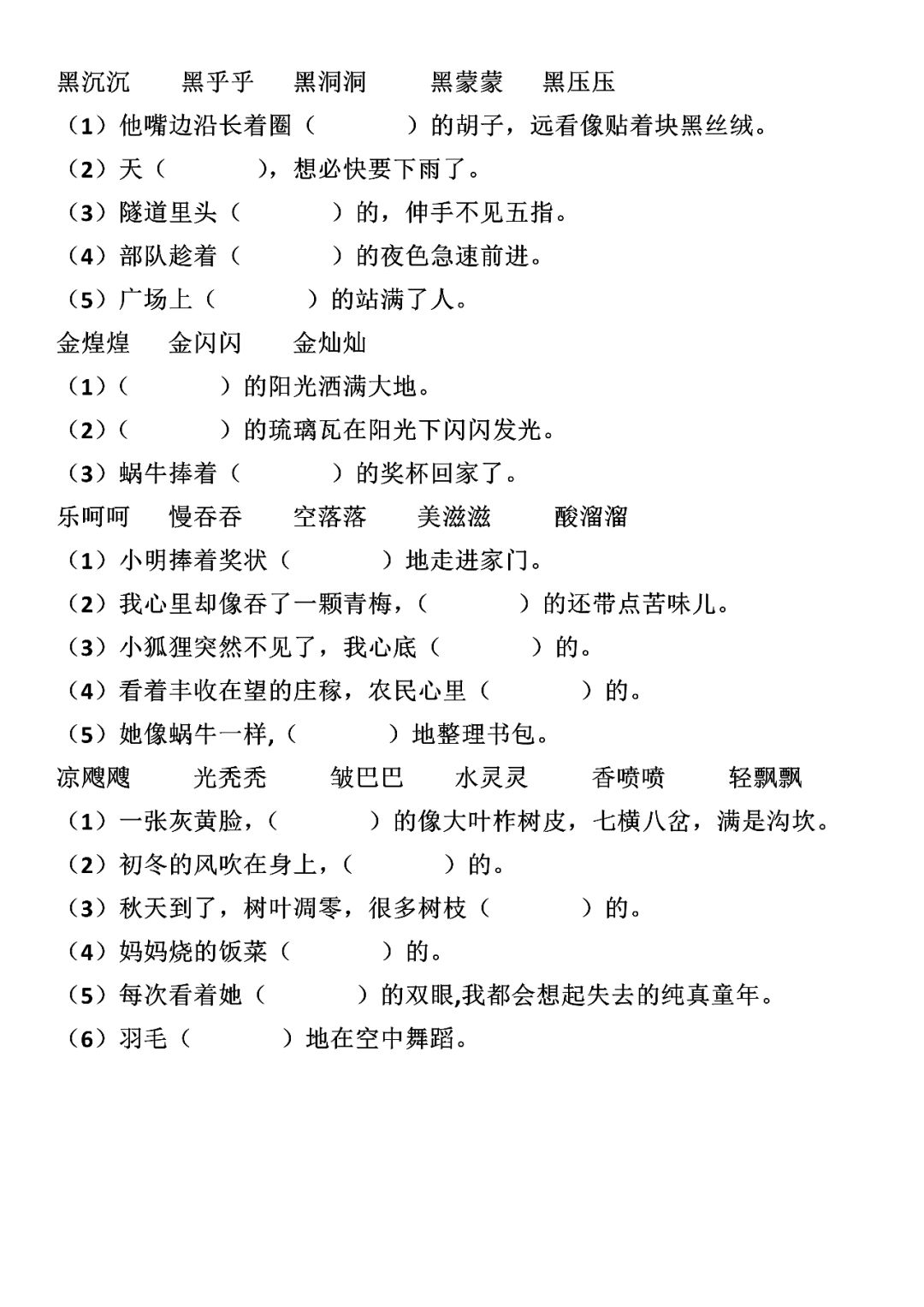 黑沉沉　　黑乎乎　　黑洞洞　　黑蒙蒙　　黑压压

（1）他嘴边沿长着圈（　　　）的胡子，远看像贴着块黑丝绒。

（2）天（　　　），想必快要下雨了。

（3）隧道里头（　　　）的，伸手不见五指。

（4）部队趁着（　　　）的夜色急速前进。

（5）广场上（　　　）的站满了人。

金煌煌　　金闪闪　　金灿灿

（1）（　　　）的阳光洒满大地。

（2）（　　　）的琉璃瓦在阳光下闪闪发光。

（3）蜗牛捧着（　　　）的奖杯回家了。

乐呵呵　　慢吞吞　　空落落　　美滋滋　　酸溜溜

（1）小明捧着奖状（　　　）地走进家门。

（2）我心里却像吞了一颗青梅，（　　　）的还带点苦味儿。

（3）小狐狸突然不见了，我心底（　　　）的。

（4）看着丰收在望的庄稼，农民心里（　　　）的。

（5）她像蜗牛一样,（　　　）地整理书包。

凉飕飕　　光秃秃　　皱巴巴　　水灵灵　　香喷喷　　轻飘飘

（1）一张灰黄脸，（　　　）的像大叶柞树皮，七横八岔，满是沟坎。

（2）初冬的风吹在身上，（　　　）的。

（3）秋天到了，树叶凋零，很多树枝（　　　）的。

（4）妈妈烧的饭菜（　　　）的。

（5）每次看着她（　　　）的双眼,我都会想起失去的纯真童年。

（6）羽毛（　　　）地在空中舞蹈。